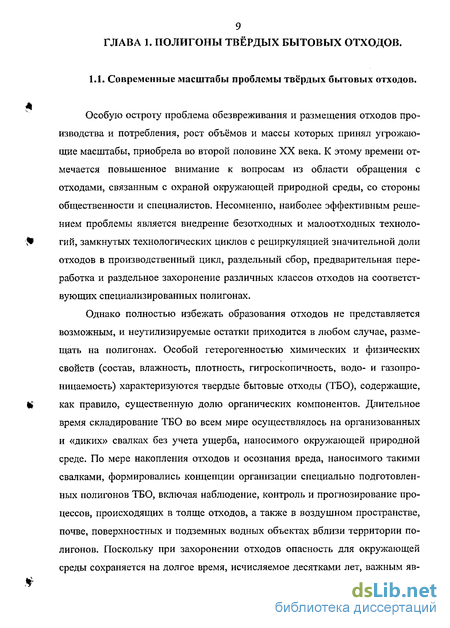 9

ГЛАВА 1. ПОЛИГОНЫ ТВЁРДЫХ БЫТОВЫХ ОТХОДОВ.

1.1. Современные масштабы проблемы твёрдых бытовых отходов.

Особую остроту проблема обезвреживания и размещения отходов производства и потребления, рост объёмов и массы которых принял угрожающие масштабы, приобрела во второй половине XX века. К этому времени отмечается повышенное внимание к вопросам из области обращения с отходами, связанным с охраной окружающей природной среды, со стороны общественности и специалистов. Несомненно, наиболее эффективным решением проблемы является внедрение безотходных и малоотходных технологий, замкнутых технологических циклов с рециркуляцией значительной доли отходов в производственный цикл, раздельный сбор, предварительная переработка и раздельное захоронение различных классов отходов на соответствующих специализированных полигонах.

Однако полностью избежать образования отходов не представляется возможным, и неутилизируемые остатки приходится в любом случае, размещать на полигонах. Особой гетерогенностью химических и физических свойств (состав, влажность, плотность, гигроскопичность, водо- и газопроницаемость) характеризуются твердые бытовые отходы (ТБО), содержащие, как правило, существенную долю органических компонентов. Длительное время складирование ТБО во всем мире осуществлялось на организованных и «диких» свалках без учета ущерба, наносимого окружающей природной среде. По мере накопления отходов и осознания вреда, наносимого такими свалками, формировались концепции организации специально подготовленных полигонов ТБО, включая наблюдение, контроль и прогнозирование процессов, происходящих в толще отходов, а также в воздушном пространстве, почве, поверхностных и подземных водных объектах вблизи территории полигонов. Поскольку при захоронении отходов опасность для окружающей среды сохраняется на долгое время, исчисляемое десятками лет, важным яв-

dsLib.net
библиотека диссертаций